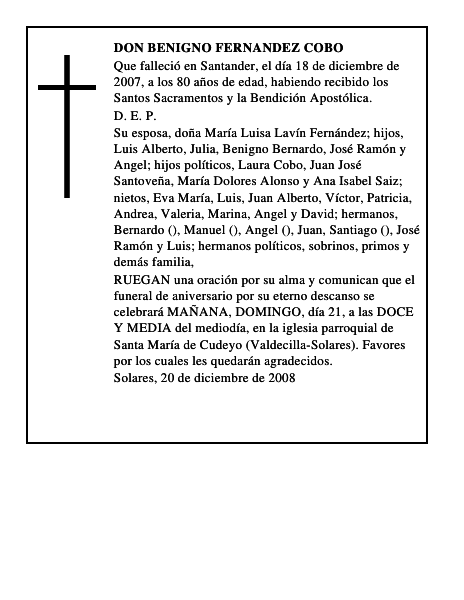 DON BENIGNO FERNANDEZ COBO

Que falleció en Santander, el día 18 de diciembre de 2007, a los 80 años de edad, habiendo recibido los Santos Sacramentos y la Bendición Apostólica.

D. E. P.

Su esposa, doña María Luisa Lavín Fernández; hijos, Luis Alberto, Julia, Benigno Bernardo, José Ramón y Angel; hijos políticos, Laura Cobo, Juan José Santoveña, María Dolores Alonso y Ana Isabel Saiz; nietos, Eva María, Luis, Juan Alberto, Víctor, Patricia, Andrea, Valeria, Marina, Angel y David; hermanos, Bernardo (), Manuel (), Angel (), Juan, Santiago (), José Ramón y Luis; hermanos políticos, sobrinos, primos y demás familia,

RUEGAN una oración por su alma y comunican que el funeral de aniversario por su eterno descanso se celebrará MAÑANA, DOMINGO, día 21, a las DOCE Y MEDIA del mediodía, en la iglesia parroquial de Santa María de Cudeyo (Valdecilla-Solares). Favores por los cuales les quedarán agradecidos.

Solares, 20 de diciembre de 2008